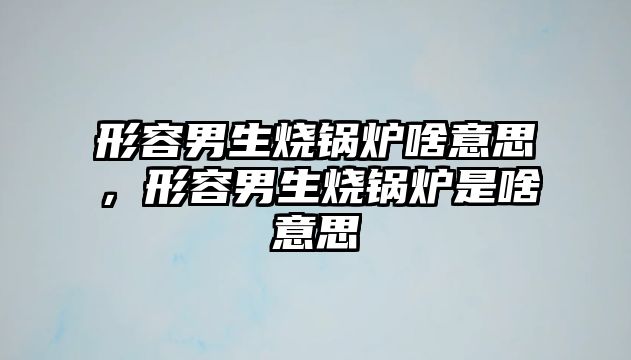 形容男生烧锅炉啥意思，形容男生烧锅炉是啥意思